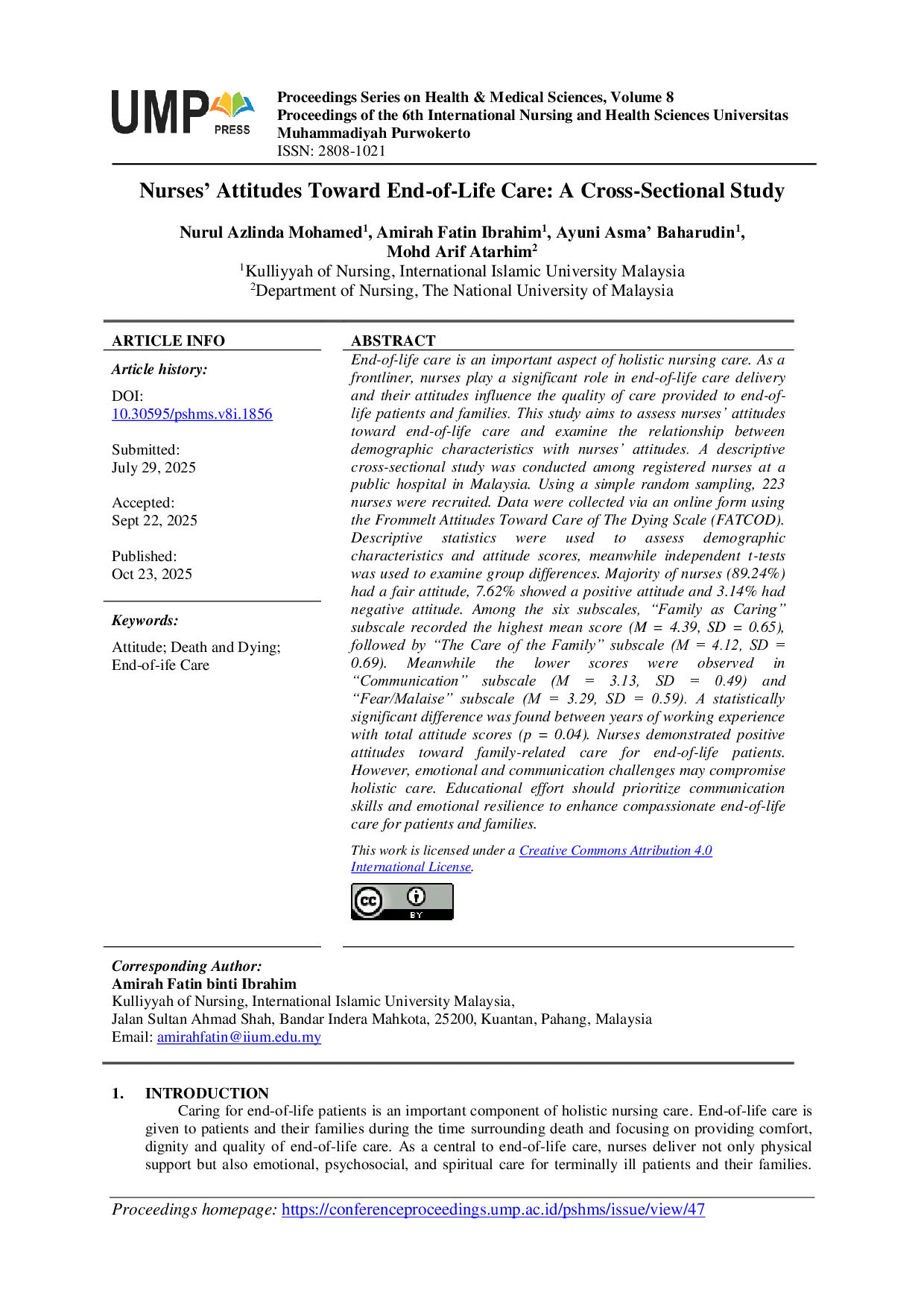 UMP PRESS

Proceedings Series on Health & Medical Sciences, Volume 8
Proceedings of the 6th International Nursing and Health Sciences Universitas Muhammadiyah Purwokerto
ISSN: 2808-1021

Nurses' Attitudes Toward End-of-Life Care: A Cross-Sectional Study

Nurul Azlinda Mohamed$^1$, Amirah Fatin Ibrahim$^1$, Ayuni Asma' Baharudin$^1$, Mohd Arif Atarhim$^2$
$^1$Kulliyyah of Nursing, International Islamic University Malaysia
$^2$Department of Nursing, The National University of Malaysia

ARTICLE INFO

Article history:

DOI:
10.30595/pshms.v8i.1856

Submitted:
July 29, 2025

Accepted:
Sept 22, 2025

Published:
Oct 23, 2025

Keywords:

Attitude; Death and Dying; End-of-ife Care

ABSTRACT

End-of-life care is an important aspect of holistic nursing care. As a frontliner, nurses play a significant role in end-of-life care delivery and their attitudes influence the quality of care provided to end-of-life patients and families. This study aims to assess nurses' attitudes toward end-of-life care and examine the relationship between demographic characteristics with nurses' attitudes. A descriptive cross-sectional study was conducted among registered nurses at a public hospital in Malaysia. Using a simple random sampling, 223 nurses were recruited. Data were collected via an online form using the Frommelt Attitudes Toward Care of The Dying Scale (FATCOD). Descriptive statistics were used to assess demographic characteristics and attitude scores, meanwhile independent t-tests was used to examine group differences. Majority of nurses (89.24%) had a fair attitude, 7.62% showed a positive attitude and 3.14% had negative attitude. Among the six subscales, "Family as Caring" subscale recorded the highest mean score (M = 4.39, SD = 0.65), followed by "The Care of the Family" subscale (M = 4.12, SD = 0.69). Meanwhile the lower scores were observed in "Communication" subscale (M = 3.13, SD = 0.49) and "Fear/Malaise" subscale (M = 3.29, SD = 0.59). A statistically significant difference was found between years of working experience with total attitude scores (p = 0.04). Nurses demonstrated positive attitudes toward family-related care for end-of-life patients. However, emotional and communication challenges may compromise holistic care. Educational effort should prioritize communication skills and emotional resilience to enhance compassionate end-of-life care for patients and families.

This work is licensed under a Creative Commons Attribution 4.0 International License.

cc BY

Corresponding Author:
Amirah Fatin binti Ibrahim
Kulliyyah of Nursing, International Islamic University Malaysia,
Jalan Sultan Ahmad Shah, Bandar Indera Mahkota, 25200, Kuantan, Pahang, Malaysia
Email: amirahfatin@iium.edu.my

1. INTRODUCTION
Caring for end-of-life patients is an important component of holistic nursing care. End-of-life care is given to patients and their families during the time surrounding death and focusing on providing comfort, dignity and quality of end-of-life care. As a central to end-of-life care, nurses deliver not only physical support but also emotional, psychosocial, and spiritual care for terminally ill patients and their families.

Proceedings homepage: https://conferenceproceedings.ump.ac.id/pshms/issue/view/47